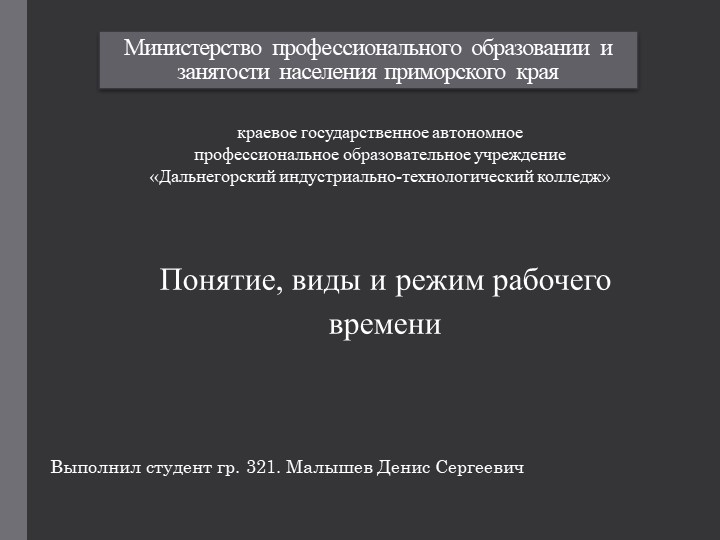 Министерство профессионального образовании и занятости населения приморского края

краевое государственное автономное профессиональное образовательное учреждение «Дальнегорский индустриально-технологический колледж»

Понятие, виды и режим рабочего времени

Выполнил студент гр. 321. Малышев Денис Сергеевич